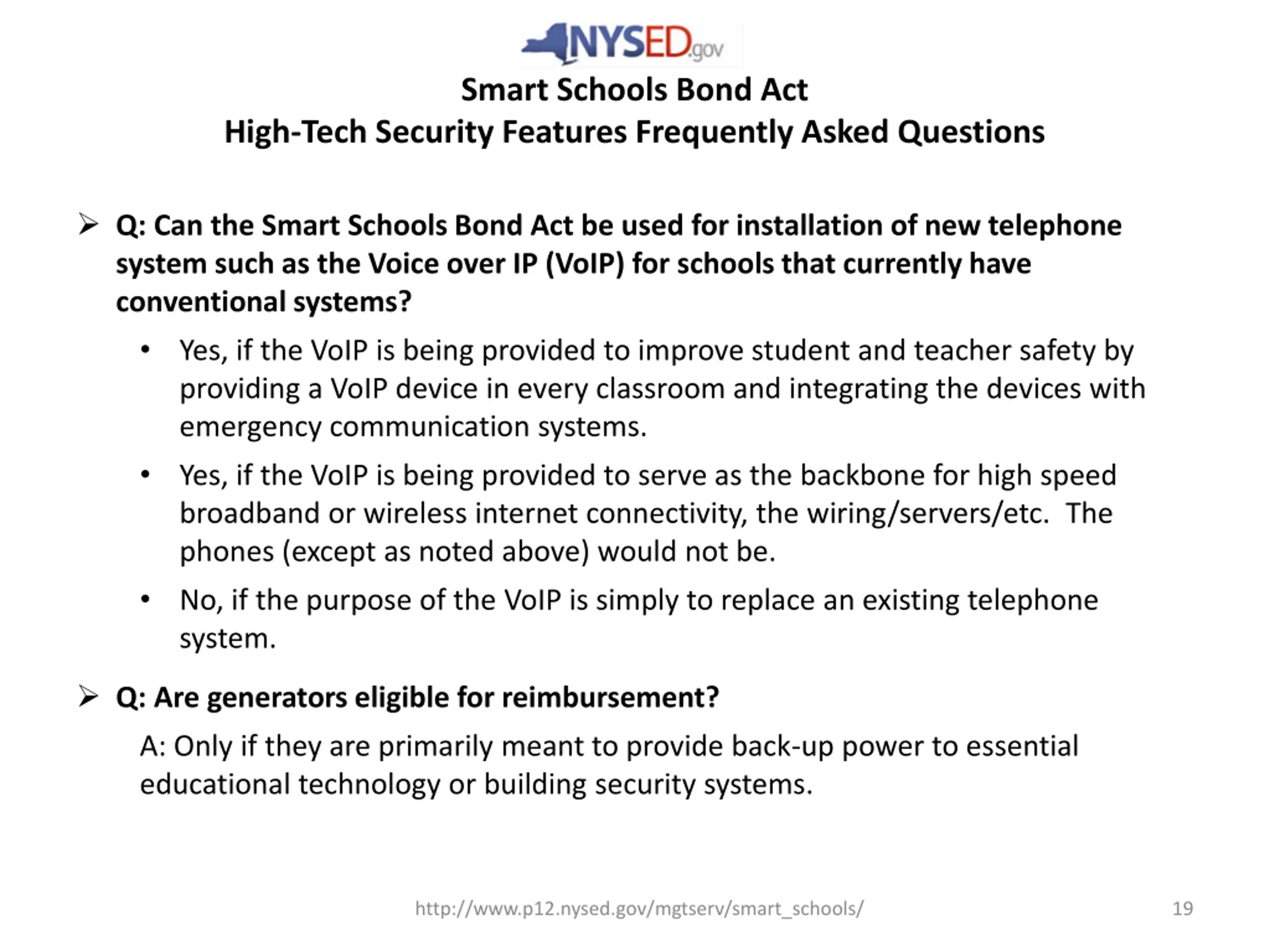 NYSED.gov

Smart Schools Bond Act
High-Tech Security Features Frequently Asked Questions

➢ Q: Can the Smart Schools Bond Act be used for installation of new telephone system such as the Voice over IP (VoIP) for schools that currently have conventional systems?

• Yes, if the VoIP is being provided to improve student and teacher safety by providing a VoIP device in every classroom and integrating the devices with emergency communication systems.

• Yes, if the VoIP is being provided to serve as the backbone for high speed broadband or wireless internet connectivity, the wiring/servers/etc. The phones (except as noted above) would not be.

• No, if the purpose of the VoIP is simply to replace an existing telephone system.

➢ Q: Are generators eligible for reimbursement?

A: Only if they are primarily meant to provide back-up power to essential educational technology or building security systems.

http://www.p12.nysed.gov/mgtserv/smart_schools/

19